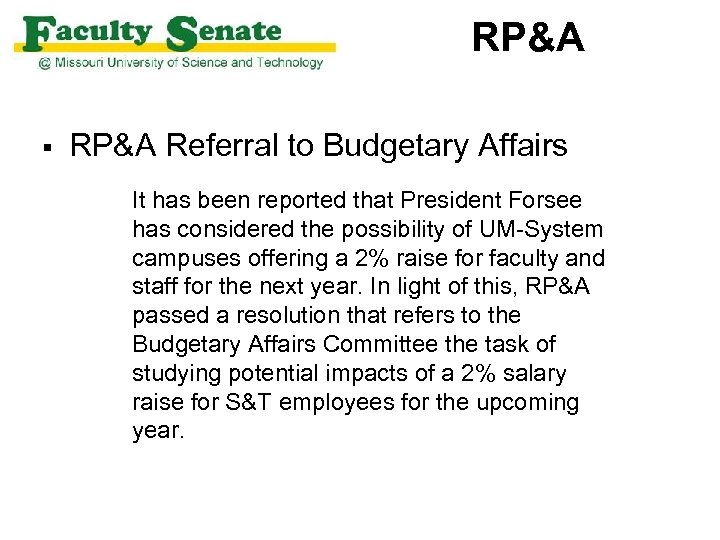 Faculty Senate
@ Missouri University of Science and Technology

RP&A

▪ RP&A Referral to Budgetary Affairs

It has been reported that President Forsee has considered the possibility of UM-System campuses offering a 2% raise for faculty and staff for the next year. In light of this, RP&A passed a resolution that refers to the Budgetary Affairs Committee the task of studying potential impacts of a 2% salary raise for S&T employees for the upcoming year.